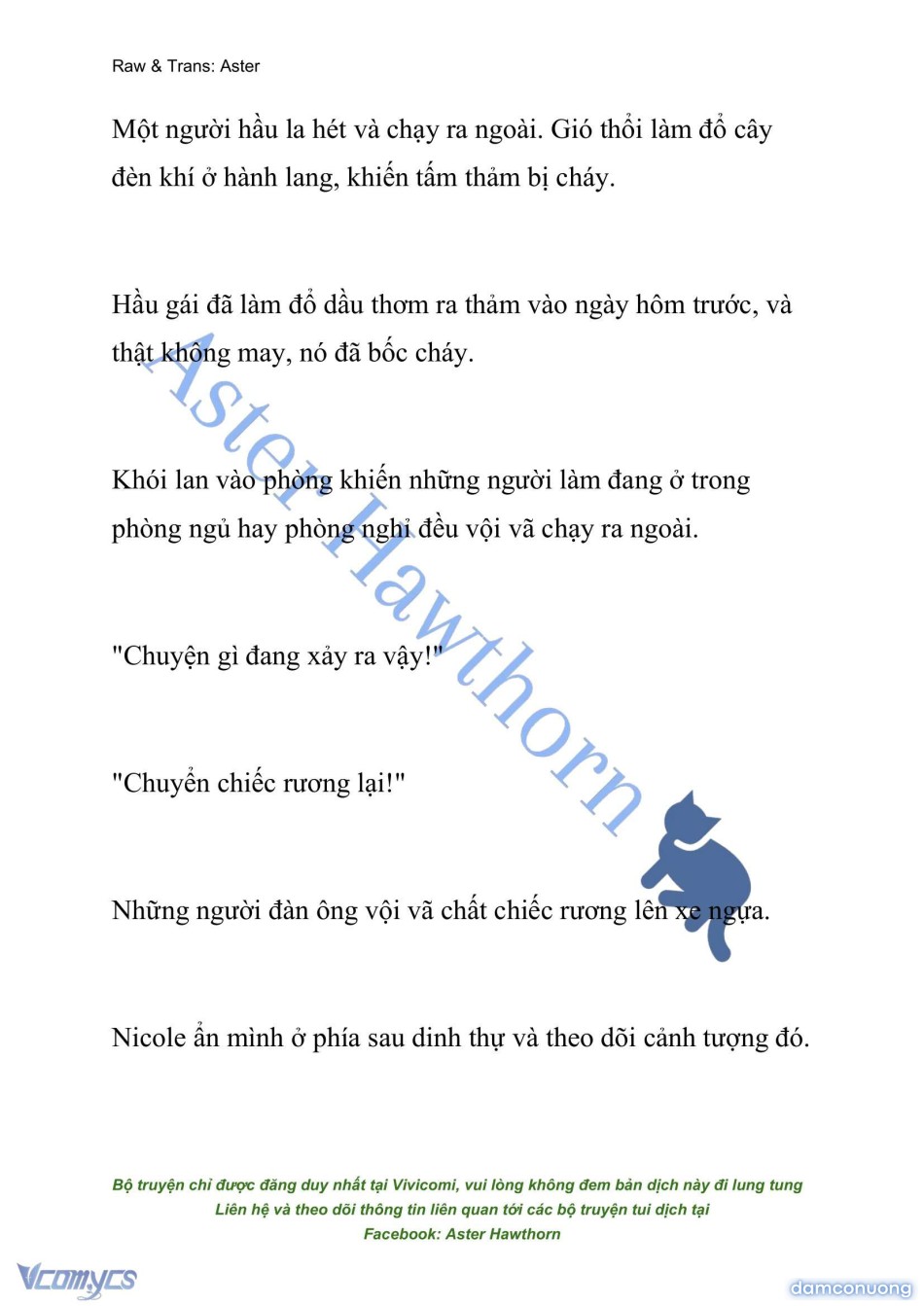 Raw & Trans: Aster

Một người hầu la hét và chạy ra ngoài. Gió thổi làm đổ cây đèn khí ở hành lang, khiến tấm thảm bị cháy.

Hầu gái đã làm đổ dầu thơm ra thảm vào ngày hôm trước, và thật không may, nó đã bốc cháy.

Khói lan vào phòng khiến những người làm đang ở trong phòng ngủ hay phòng nghỉ đều vội vã chạy ra ngoài.

"Chuyện gì đang xảy ra vậy!"

"Chuyển chiếc rương lại!"

Những người đàn ông vội vã chất chiếc rương lên xe ngựa.

Nicole ẩn mình ở phía sau dinh thự và theo dõi cảnh tượng đó.

Aster Hawthorn

Bộ truyện chỉ được đăng duy nhất tại Vivicomi, vui lòng không đem bản dịch này đi lung tung
Liên hệ và theo dõi thông tin liên quan tới các bộ truyện tui dịch tại
Facebook: Aster Hawthorn

Vcomycs

damconuong